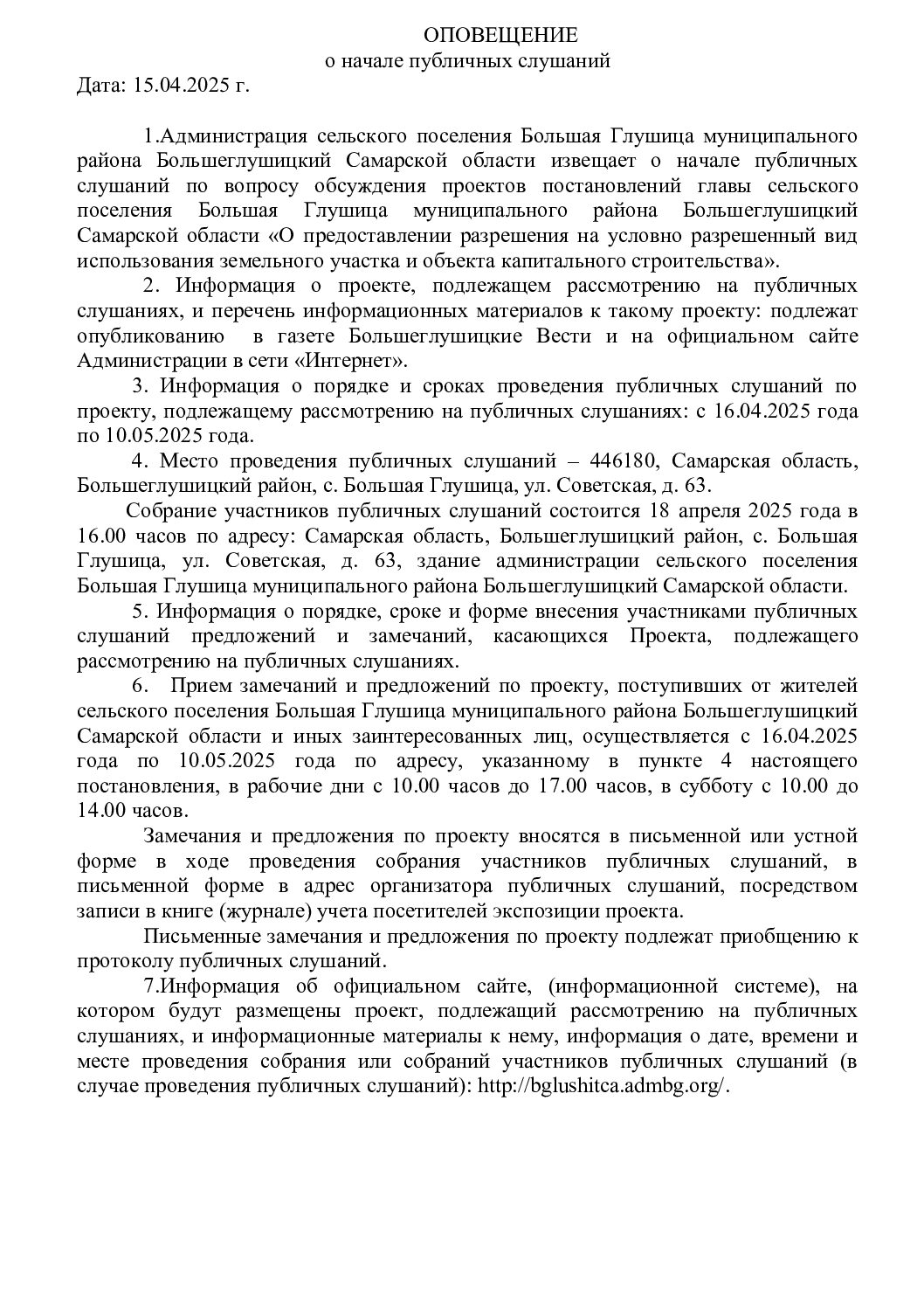 ОПОВЕЩЕНИЕ
о начале публичных слушаний

Дата: 15.04.2025 г.

1.Администрация сельского поселения Большая Глушица муниципального района Большеглушицкий Самарской области извещает о начале публичных слушаний по вопросу обсуждения проектов постановлений главы сельского поселения Большая Глушица муниципального района Большеглушицкий Самарской области «О предоставлении разрешения на условно разрешенный вид использования земельного участка и объекта капитального строительства».

2. Информация о проекте, подлежащем рассмотрению на публичных слушаниях, и перечень информационных материалов к такому проекту: подлежат опубликованию в газете Большеглушицкие Вести и на официальном сайте Администрации в сети «Интернет».

3. Информация о порядке и сроках проведения публичных слушаний по проекту, подлежащему рассмотрению на публичных слушаниях: с 16.04.2025 года по 10.05.2025 года.

4. Место проведения публичных слушаний – 446180, Самарская область, Большеглушицкий район, с. Большая Глушица, ул. Советская, д. 63.

Собрание участников публичных слушаний состоится 18 апреля 2025 года в 16.00 часов по адресу: Самарская область, Большеглушицкий район, с. Большая Глушица, ул. Советская, д. 63, здание администрации сельского поселения Большая Глушица муниципального района Большеглушицкий Самарской области.

5. Информация о порядке, сроке и форме внесения участниками публичных слушаний предложений и замечаний, касающихся Проекта, подлежащего рассмотрению на публичных слушаниях.

6. Прием замечаний и предложений по проекту, поступивших от жителей сельского поселения Большая Глушица муниципального района Большеглушицкий Самарской области и иных заинтересованных лиц, осуществляется с 16.04.2025 года по 10.05.2025 года по адресу, указанному в пункте 4 настоящего постановления, в рабочие дни с 10.00 часов до 17.00 часов, в субботу с 10.00 до 14.00 часов.

Замечания и предложения по проекту вносятся в письменной или устной форме в ходе проведения собрания участников публичных слушаний, в письменной форме в адрес организатора публичных слушаний, посредством записи в книге (журнале) учета посетителей экспозиции проекта.

Письменные замечания и предложения по проекту подлежат приобщению к протоколу публичных слушаний.

7.Информация об официальном сайте, (информационной системе), на котором будут размещены проект, подлежащий рассмотрению на публичных слушаниях, и информационные материалы к нему, информация о дате, времени и месте проведения собрания или собраний участников публичных слушаний (в случае проведения публичных слушаний): http://bglushitca.admbg.org/.